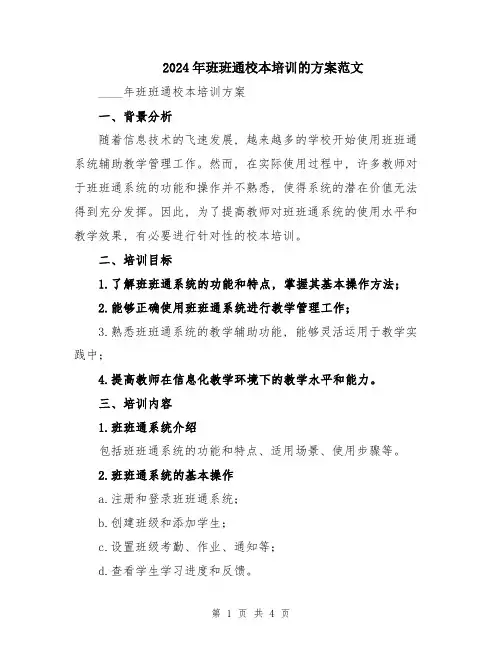 2024年班班通校本培训的方案范文

____年班班通校本培训方案

一、背景分析

随着信息技术的飞速发展，越来越多的学校开始使用班班通系统辅助教学管理工作。然而，在实际使用过程中，许多教师对于班班通系统的功能和操作并不熟悉，使得系统的潜在价值无法得到充分发挥。因此，为了提高教师对班班通系统的使用水平和教学效果，有必要进行针对性的校本培训。

二、培训目标

1.了解班班通系统的功能和特点，掌握其基本操作方法；

2.能够正确使用班班通系统进行教学管理工作；

3.熟悉班班通系统的教学辅助功能，能够灵活运用于教学实践中；

4.提高教师在信息化教学环境下的教学水平和能力。

三、培训内容

1.班班通系统介绍

包括班班通系统的功能和特点、适用场景、使用步骤等。

2.班班通系统的基本操作

a.注册和登录班班通系统；

b.创建班级和添加学生；

c.设置班级考勤、作业、通知等；

d.查看学生学习进度和反馈。

第 1 页 共 4 页